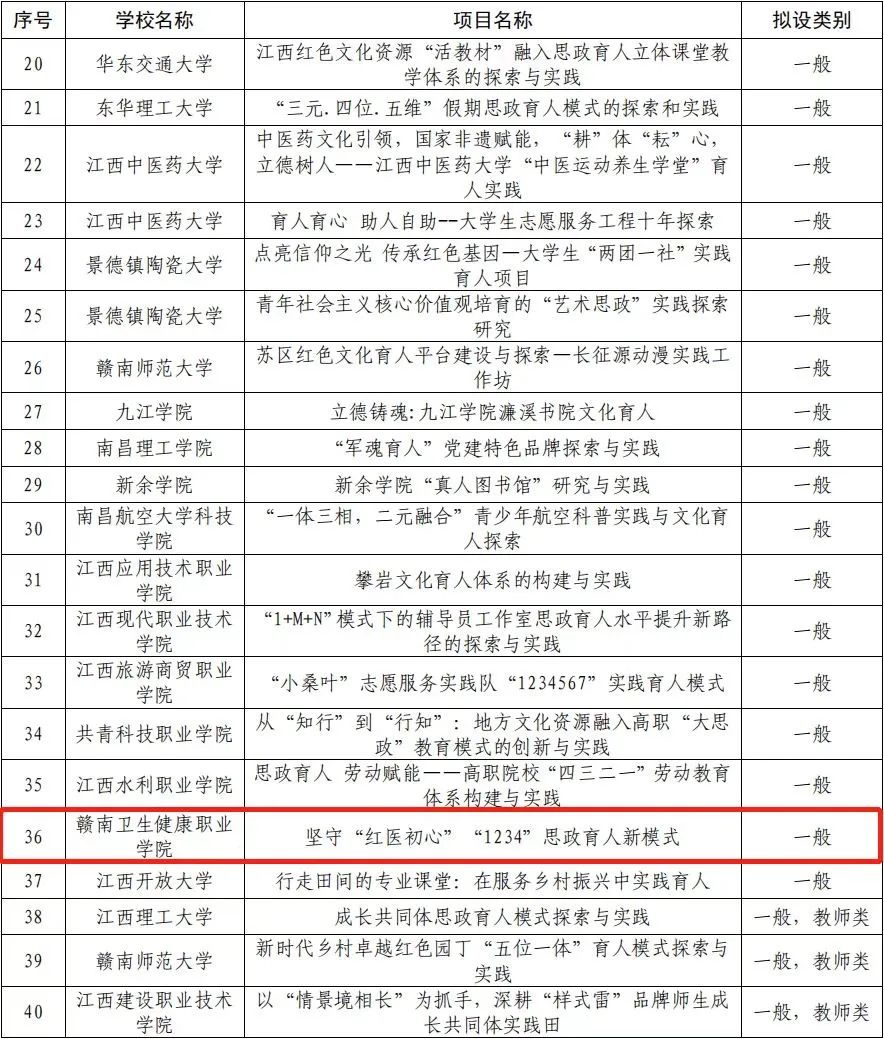 | 序号 | 学校名称 | 项目名称 | 拟设类别 |
|---|---|---|---|
| 20 | 华东交通大学 | 江西红色文化资源“活教材”融入思政育人立体课堂教学体系的探索与实践 | 一般 |
| 21 | 东华理工大学 | “三元.四位.五维”假期思政育人模式的探索和实践 | 一般 |
| 22 | 江西中医药大学 | 中医药文化引领，国家非遗赋能，“耕”体“耘”心，立德树人——江西中医药大学“中医运动养生学堂”育人实践 | 一般 |
| 23 | 江西中医药大学 | 育人育心 助人自助--大学生志愿服务工程十年探索 | 一般 |
| 24 | 景德镇陶瓷大学 | 点亮信仰之光 传承红色基因—大学生“两团一社”实践育人项目 | 一般 |
| 25 | 景德镇陶瓷大学 | 青年社会主义核心价值观培育的“艺术思政”实践探索研究 | 一般 |
| 26 | 赣南师范大学 | 苏区红色文化育人平台建设与探索—长征源动漫实践工作坊 | 一般 |
| 27 | 九江学院 | 立德铸魂:九江学院濂溪书院文化育人 | 一般 |
| 28 | 南昌理工学院 | “军魂育人”党建特色品牌探索与实践 | 一般 |
| 29 | 新余学院 | 新余学院“真人图书馆”研究与实践 | 一般 |
| 30 | 南昌航空大学科技学院 | “一体三相，二元融合”青少年航空科普实践与文化育人探索 | 一般 |
| 31 | 江西应用技术职业学院 | 攀岩文化育人体系的构建与实践 | 一般 |
| 32 | 江西现代职业技术学院 | “1+M+N”模式下的辅导员工作室思政育人水平提升新路径的探索与实践 | 一般 |
| 33 | 江西旅游商贸职业学院 | “小桑叶”志愿服务实践队“1234567”实践育人模式 | 一般 |
| 34 | 共青科技职业学院 | 从“知行”到“行知”：地方文化资源融入高职“大思政”教育模式的创新与实践 | 一般 |
| 35 | 江西水利职业学院 | 思政育人 劳动赋能——高职院校“四三二一”劳动教育体系构建与实践 | 一般 |
| 36 | 赣南卫生健康职业学院 | 坚守“红医初心”“1234”思政育人新模式 | 一般 |
| 37 | 江西开放大学 | 行走田间的专业课堂：在服务乡村振兴中实践育人 | 一般 |
| 38 | 江西理工大学 | 成长共同体思政育人模式探索与实践 | 一般，教师类 |
| 39 | 赣南师范大学 | 新时代乡村卓越红色园丁“五位一体”育人模式探索与实践 | 一般，教师类 |
| 40 | 江西建设职业技术学院 | 以“情景境相长”为抓手，深耕“样式雷”品牌师生成长共同体实践田 | 一般，教师类 |